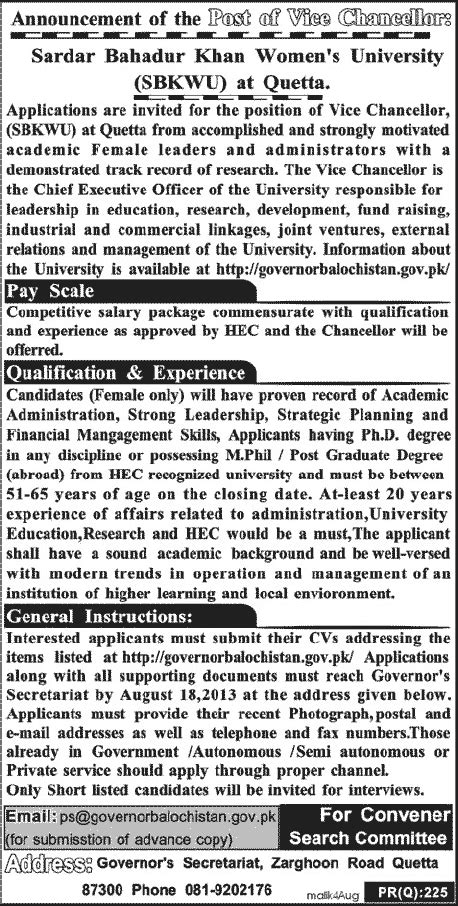 Announcement of the Post of Vice Chancellor:

Sardar Bahadur Khan Women's University (SBKWU) at Quetta.

Applications are invited for the position of Vice Chancellor, (SBKWU) at Quetta from accomplished and strongly motivated academic Female leaders and administrators with a demonstrated track record of research. The Vice Chancellor is the Chief Executive Officer of the University responsible for leadership in education, research, development, fund raising, industrial and commercial linkages, joint ventures, external relations and management of the University. Information about the University is available at http://governorbalochistan.gov.pk/

Pay Scale

Competitive salary package commensurate with qualification and experience as approved by HEC and the Chancellor will be offerred.

Qualification & Experience

Candidates (Female only) will have proven record of Academic Administration, Strong Leadership, Strategic Planning and Financial Mangagement Skills, Applicants having Ph.D. degree in any discipline or possessing M.Phil / Post Graduate Degree (abroad) from HEC recognized university and must be between 51-65 years of age on the closing date. At-least 20 years experience of affairs related to administration,University Education,Research and HEC would be a must,The applicant shall have a sound academic background and be well-versed with modern trends in operation and management of an institution of higher learning and local envioronment.

General Instructions:

Interested applicants must submit their CVs addressing the items listed at http://governorbalochistan.gov.pk/ Applications along with all supporting documents must reach Governor's Secretariat by August 18,2013 at the address given below. Applicants must provide their recent Photograph,postal and e-mail addresses as well as telephone and fax numbers.Those already in Government /Autonomous /Semi autonomous or Private service should apply through proper channel.
Only Short listed candidates will be invited for interviews.

Email: ps@governorbalochistan.gov.pk
(for submisstion of advance copy)

For Convener
Search Committee

Address: Governor's Secretariat, Zarghoon Road Quetta
87300 Phone 081-9202176

malik4Aug

PR(Q):225